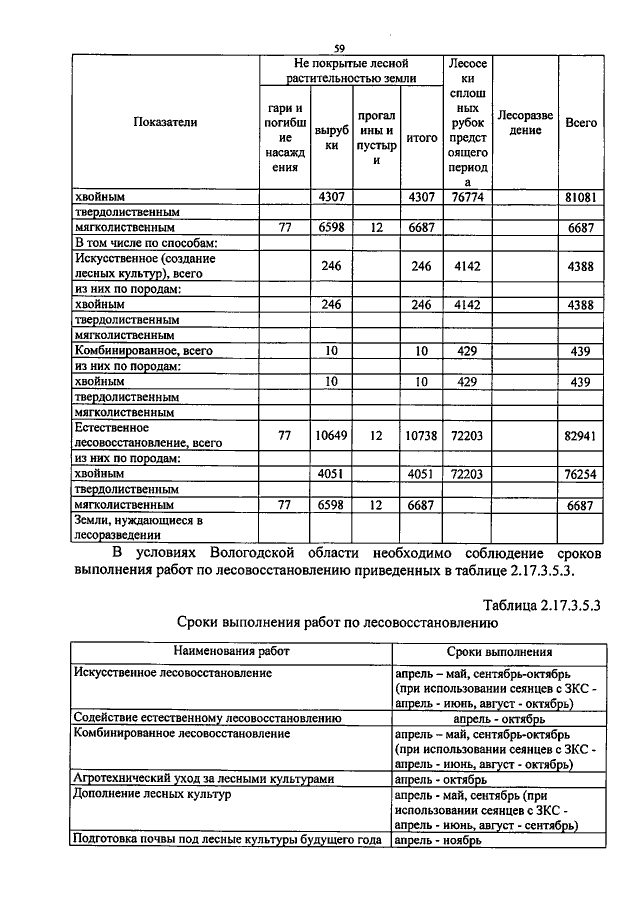 59

| Показатели | Не покрытые лесной растительностью земли |  |  |  | Лесосеки сплошных рубок предстоящего периода | Лесоразведение | Всего |
|---|---|---|---|---|---|---|---|
|  | гари и погибшие насаждения | вырубки | прогалины и пустыри | итого |  |  |  |
| хвойным |  | 4307 |  | 4307 | 76774 |  | 81081 |
| твердолиственным |  |  |  |  |  |  |  |
| мягколиственным | 77 | 6598 | 12 | 6687 |  |  | 6687 |
| В том числе по способам: |  |  |  |  |  |  |  |
| Искусственное (создание лесных культур), всего |  | 246 |  | 246 | 4142 |  | 4388 |
| из них по породам: |  |  |  |  |  |  |  |
| хвойным |  | 246 |  | 246 | 4142 |  | 4388 |
| твердолиственным |  |  |  |  |  |  |  |
| мягколиственным |  |  |  |  |  |  |  |
| Комбинированное, всего |  | 10 |  | 10 | 429 |  | 439 |
| из них по породам: |  |  |  |  |  |  |  |
| хвойным |  | 10 |  | 10 | 429 |  | 439 |
| твердолиственным |  |  |  |  |  |  |  |
| мягколиственным |  |  |  |  |  |  |  |
| Естественное лесовосстановление, всего | 77 | 10649 | 12 | 10738 | 72203 |  | 82941 |
| из них по породам: |  |  |  |  |  |  |  |
| хвойным |  | 4051 |  | 4051 | 72203 |  | 76254 |
| твердолиственным |  |  |  |  |  |  |  |
| мягколиственным | 77 | 6598 | 12 | 6687 |  |  | 6687 |
| Земли, нуждающиеся в лесоразведении |  |  |  |  |  |  |  |

В условиях Вологодской области необходимо соблюдение сроков выполнения работ по лесовосстановлению приведенных в таблице 2.17.3.5.3.

Таблица 2.17.3.5.3

Сроки выполнения работ по лесовосстановлению

| Наименования работ | Сроки выполнения |
|---|---|
| Искусственное лесовосстановление | апрель – май, сентябрь-октябрь (при использовании сеянцев с ЗКС - апрель - июнь, август - октябрь) |
| Содействие естественному лесовосстановлению | апрель - октябрь |
| Комбинированное лесовосстановление | апрель – май, сентябрь-октябрь (при использовании сеянцев с ЗКС - апрель - июнь, август - октябрь) |
| Агротехнический уход за лесными культурами | апрель - октябрь |
| Дополнение лесных культур | апрель - май, сентябрь (при использовании сеянцев с ЗКС - апрель - июнь, август - сентябрь) |
| Подготовка почвы под лесные культуры будущего года | апрель - ноябрь |